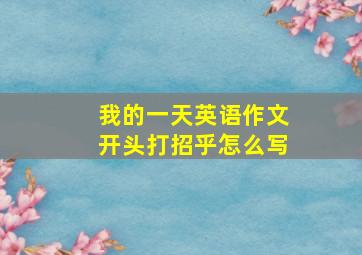 我的一天英语作文
开头打招乎怎么写